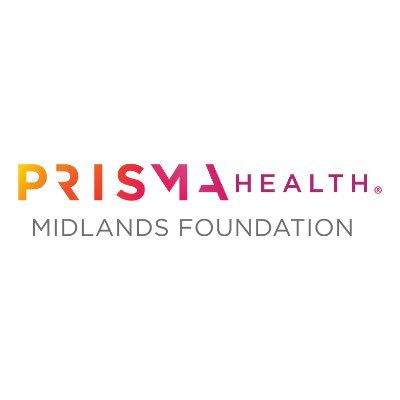 PRISMA HEALTH®
MIDLANDS FOUNDATION